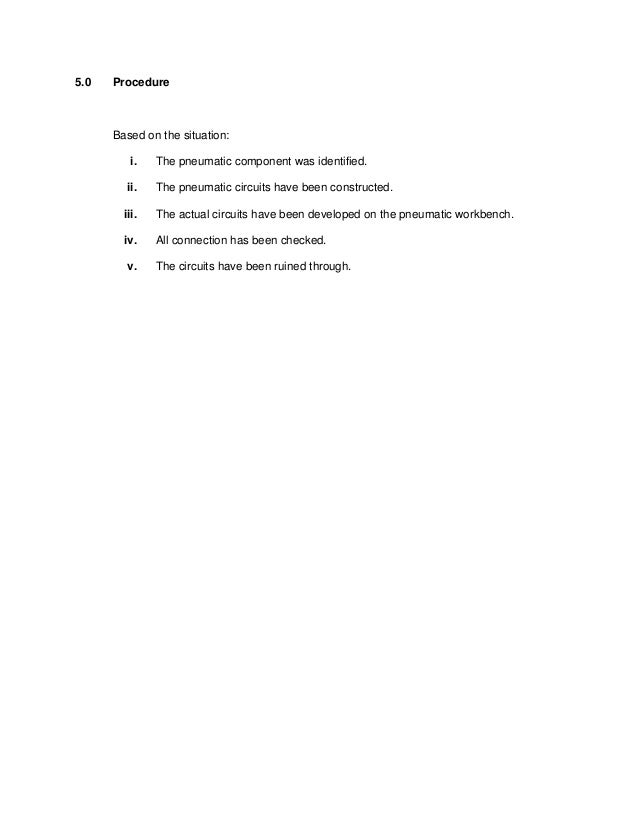 5.0 Procedure

Based on the situation:

i. The pneumatic component was identified.

ii. The pneumatic circuits have been constructed.

iii. The actual circuits have been developed on the pneumatic workbench.

iv. All connection has been checked.

v. The circuits have been ruined through.